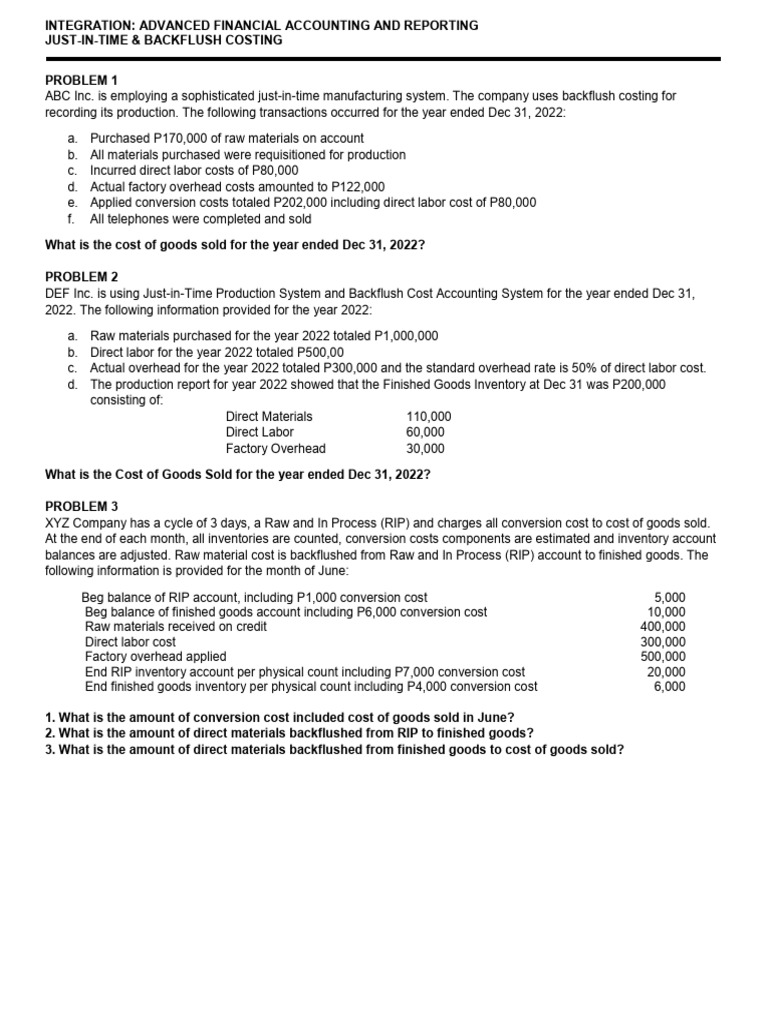 INTEGRATION: ADVANCED FINANCIAL ACCOUNTING AND REPORTING
JUST-IN-TIME & BACKFLUSH COSTING

PROBLEM 1
ABC Inc. is employing a sophisticated just-in-time manufacturing system. The company uses backflush costing for recording its production. The following transactions occurred for the year ended Dec 31, 2022:

a. Purchased P170,000 of raw materials on account
b. All materials purchased were requisitioned for production
c. Incurred direct labor costs of P80,000
d. Actual factory overhead costs amounted to P122,000
e. Applied conversion costs totaled P202,000 including direct labor cost of P80,000
f. All telephones were completed and sold

What is the cost of goods sold for the year ended Dec 31, 2022?

PROBLEM 2
DEF Inc. is using Just-in-Time Production System and Backflush Cost Accounting System for the year ended Dec 31, 2022. The following information provided for the year 2022:

a. Raw materials purchased for the year 2022 totaled P1,000,000
b. Direct labor for the year 2022 totaled P500,00
c. Actual overhead for the year 2022 totaled P300,000 and the standard overhead rate is 50% of direct labor cost.
d. The production report for year 2022 showed that the Finished Goods Inventory at Dec 31 was P200,000 consisting of:

Direct Materials 110,000
Direct Labor 60,000
Factory Overhead 30,000

What is the Cost of Goods Sold for the year ended Dec 31, 2022?

PROBLEM 3
XYZ Company has a cycle of 3 days, a Raw and In Process (RIP) and charges all conversion cost to cost of goods sold. At the end of each month, all inventories are counted, conversion costs components are estimated and inventory account balances are adjusted. Raw material cost is backflushed from Raw and In Process (RIP) account to finished goods. The following information is provided for the month of June:

Beg balance of RIP account, including P1,000 conversion cost 5,000
Beg balance of finished goods account including P6,000 conversion cost 10,000
Raw materials received on credit 400,000
Direct labor cost 300,000
Factory overhead applied 500,000
End RIP inventory account per physical count including P7,000 conversion cost 20,000
End finished goods inventory per physical count including P4,000 conversion cost 6,000

1. What is the amount of conversion cost included cost of goods sold in June?
2. What is the amount of direct materials backflushed from RIP to finished goods?
3. What is the amount of direct materials backflushed from finished goods to cost of goods sold?